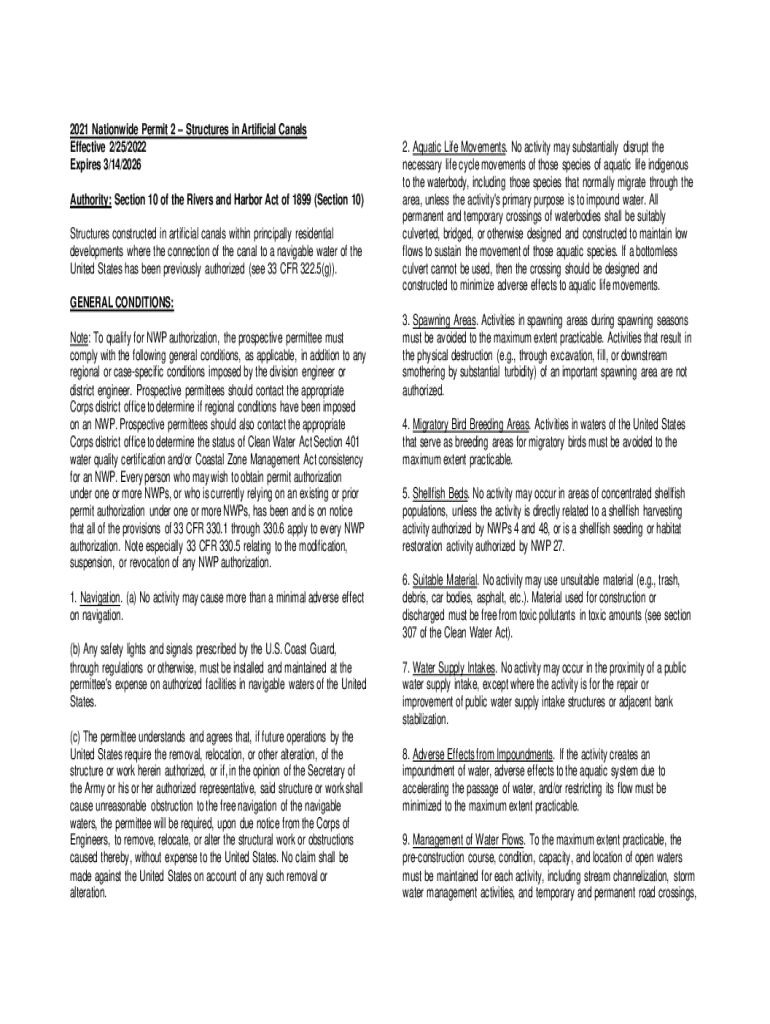 2021 Nationwide Permit 2 – Structures in Artificial Canals
Effective 2/25/2022
Expires 3/14/2026

Authority: Section 10 of the Rivers and Harbor Act of 1899 (Section 10)

Structures constructed in artificial canals within principally residential developments where the connection of the canal to a navigable water of the United States has been previously authorized (see 33 CFR 322.5(g)).

GENERAL CONDITIONS:

Note: To qualify for NWP authorization, the prospective permittee must comply with the following general conditions, as applicable, in addition to any regional or case-specific conditions imposed by the division engineer or district engineer. Prospective permittees should contact the appropriate Corps district office to determine if regional conditions have been imposed on an NWP. Prospective permittees should also contact the appropriate Corps district office to determine the status of Clean Water Act Section 401 water quality certification and/or Coastal Zone Management Act consistency for an NWP. Every person who may wish to obtain permit authorization under one or more NWPs, or who is currently relying on an existing or prior permit authorization under one or more NWPs, has been and is on notice that all of the provisions of 33 CFR 330.1 through 330.6 apply to every NWP authorization. Note especially 33 CFR 330.5 relating to the modification, suspension, or revocation of any NWP authorization.

1. Navigation. (a) No activity may cause more than a minimal adverse effect on navigation.

(b) Any safety lights and signals prescribed by the U.S. Coast Guard, through regulations or otherwise, must be installed and maintained at the permittee's expense on authorized facilities in navigable waters of the United States.

(c) The permittee understands and agrees that, if future operations by the United States require the removal, relocation, or other alteration, of the structure or work herein authorized, or if, in the opinion of the Secretary of the Army or his or her authorized representative, said structure or work shall cause unreasonable obstruction to the free navigation of the navigable waters, the permittee will be required, upon due notice from the Corps of Engineers, to remove, relocate, or alter the structural work or obstructions caused thereby, without expense to the United States. No claim shall be made against the United States on account of any such removal or alteration.

2. Aquatic Life Movements. No activity may substantially disrupt the necessary life cycle movements of those species of aquatic life indigenous to the waterbody, including those species that normally migrate through the area, unless the activity's primary purpose is to impound water. All permanent and temporary crossings of waterbodies shall be suitably culverted, bridged, or otherwise designed and constructed to maintain low flows to sustain the movement of those aquatic species. If a bottomless culvert cannot be used, then the crossing should be designed and constructed to minimize adverse effects to aquatic life movements.

3. Spawning Areas. Activities in spawning areas during spawning seasons must be avoided to the maximum extent practicable. Activities that result in the physical destruction (e.g., through excavation, fill, or downstream smothering by substantial turbidity) of an important spawning area are not authorized.

4. Migratory Bird Breeding Areas. Activities in waters of the United States that serve as breeding areas for migratory birds must be avoided to the maximum extent practicable.

5. Shellfish Beds. No activity may occur in areas of concentrated shellfish populations, unless the activity is directly related to a shellfish harvesting activity authorized by NWPs 4 and 48, or is a shellfish seeding or habitat restoration activity authorized by NWP 27.

6. Suitable Material. No activity may use unsuitable material (e.g., trash, debris, car bodies, asphalt, etc.). Material used for construction or discharged must be free from toxic pollutants in toxic amounts (see section 307 of the Clean Water Act).

7. Water Supply Intakes. No activity may occur in the proximity of a public water supply intake, except where the activity is for the repair or improvement of public water supply intake structures or adjacent bank stabilization.

8. Adverse Effects from Impoundments. If the activity creates an impoundment of water, adverse effects to the aquatic system due to accelerating the passage of water, and/or restricting its flow must be minimized to the maximum extent practicable.

9. Management of Water Flows. To the maximum extent practicable, the pre-construction course, condition, capacity, and location of open waters must be maintained for each activity, including stream channelization, storm water management activities, and temporary and permanent road crossings,